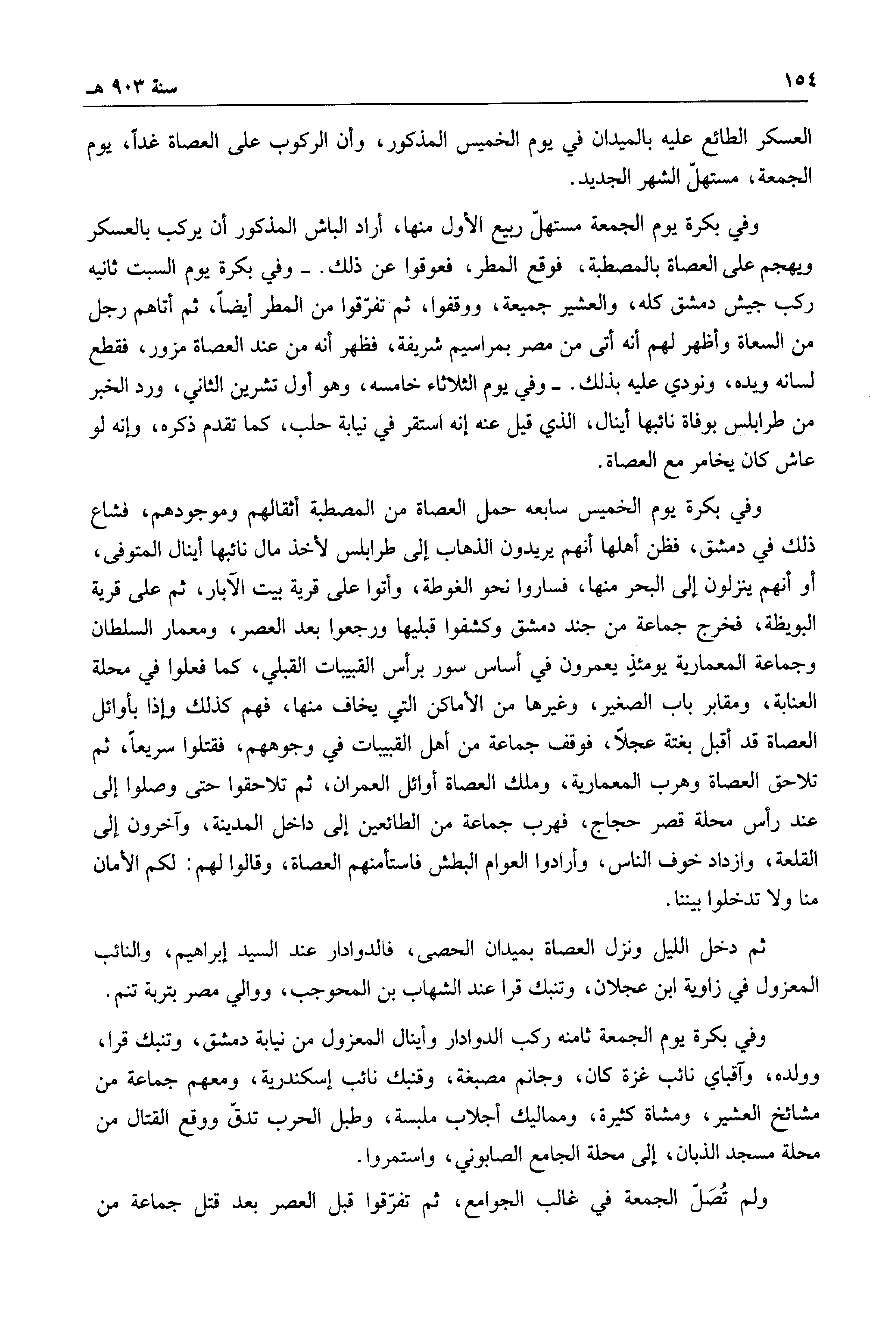 ١٥٤ سنة ٩٠٣ هـ

العسكر الطائع عليه بالميدان في يوم الخميس المذكور، وأن الركوب على العصاة غداً، يوم الجمعة، مستهلّ الشهر الجديد.

وفي بكرة يوم الجمعة مستهلّ ربيع الأول منها، أراد الباش المذكور أن يركب بالعسكر ويهجم على العصاة بالمصطبة، فوقع المطر، فعوقوا عن ذلك. ـ وفي بكرة يوم السبت ثانيه ركب جيش دمشق كله، والعشير جميعة، ووقفوا، ثم تفرّقوا من المطر أيضاً، ثم أتاهم رجل من السعاة وأظهر لهم أنه أتى من مصر بمراسيم شريفة، فظهر أنه من عند العصاة مزور، فقطع لسانه ويده، ونودي عليه بذلك. ـ وفي يوم الثلاثاء خامسه، وهو أول تشرين الثاني، ورد الخبر من طرابلس بوفاة نائبها أينال، الذي قيل عنه إنه استقر في نيابة حلب، كما تقدم ذكره، وإنه لو عاش كان يخامر مع العصاة.

وفي بكرة يوم الخميس سابعه حمل العصاة من المصطبة أثقالهم وموجودهم، فشاع ذلك في دمشق، فظن أهلها أنهم يريدون الذهاب إلى طرابلس لأخذ مال نائبها أينال المتوفى، أو أنهم ينزلون إلى البحر منها، فساروا نحو الغوطة، وأتوا على قرية بيت الآبار، ثم على قرية البويظة، فخرج جماعة من جند دمشق وكشفوا قبليها ورجعوا بعد العصر، ومعمار السلطان وجماعة المعمارية يومئذٍ يعمرون في أساس سور برأس القبيبات القبلي، كما فعلوا في محلة العنابة، ومقابر باب الصغير، وغيرها من الأماكن التي يخاف منها، فهم كذلك وإذا بأوائل العصاة قد أقبل بغتة عجلاً، فوقف جماعة من أهل القبيبات في وجوههم، فقتلوا سريعاً، ثم تلاحق العصاة وهرب المعمارية، وملك العصاة أوائل العمران، ثم تلاحقوا حتى وصلوا إلى عند رأس محلة قصر حجاج، فهرب جماعة من الطائعين إلى داخل المدينة، وآخرون إلى القلعة، وازداد خوف الناس، وأرادوا العوام البطش فاستأمنهم العصاة، وقالوا لهم: لكم الأمان منا ولا تدخلوا بيننا.

ثم دخل الليل ونزل العصاة بميدان الحصى، فالدوادار عند السيد إبراهيم، والنائب المعزول في زاوية ابن عجلان، وتنبك قرا عند الشهاب بن المحوجب، ووالي مصر بتربة تنم.

وفي بكرة يوم الجمعة ثامنه ركب الدوادار وأينال المعزول من نيابة دمشق، وتنبك قرا، وولده، وآقباي نائب غزة كان، وجانم مصبغة، وقنبك نائب إسكندرية، ومعهم جماعة من مشائخ العشير، ومشاة كثيرة، ومماليك أجلاب ملبسة، وطبل الحرب تدقّ ووقع القتال من محلة مسجد الذبان، إلى محلة الجامع الصابوني، واستمروا.

ولم تُصَلّ الجمعة في غالب الجوامع، ثم تفرّقوا قبل العصر بعد قتل جماعة من